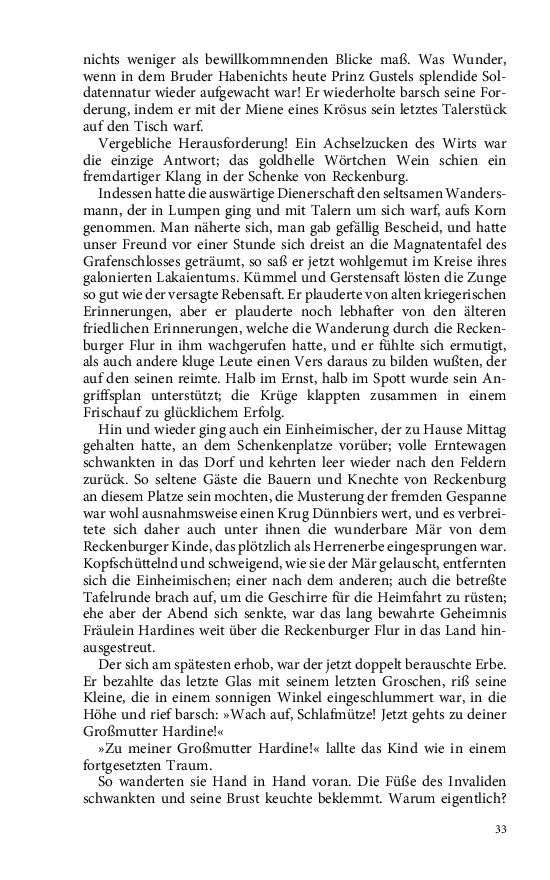 nichts weniger als bewillkommnenden Blicke maß. Was Wunder, wenn in dem Bruder Habenichts heute Prinz Gustels splendide Soldatennatur wieder aufgewacht war! Er wiederholte barsch seine Forderung, indem er mit der Miene eines Krösus sein letztes Talerstück auf den Tisch warf.

Vergebliche Herausforderung! Ein Achselzucken des Wirts war die einzige Antwort; das goldhelle Wörtchen Wein schien ein fremdartiger Klang in der Schenke von Reckenburg.

Indessen hatte die auswärtige Dienerschaft den seltsamen Wandersmann, der in Lumpen ging und mit Talern um sich warf, aufs Korn genommen. Man näherte sich, man gab gefällig Bescheid, und hatte unser Freund vor einer Stunde sich dreist an die Magnatentafel des Grafenschlosses geträumt, so saß er jetzt wohlgemut im Kreise ihres galonierten Lakaientums. Kümmel und Gerstensaft lösten die Zunge so gut wie der versagte Rebensaft. Er plauderte von alten kriegerischen Erinnerungen, aber er plauderte noch lebhafter von den älteren friedlichen Erinnerungen, welche die Wanderung durch die Reckenburger Flur in ihm wachgerufen hatte, und er fühlte sich ermutigt, als auch andere kluge Leute einen Vers daraus zu bilden wußten, der auf den seinen reimte. Halb im Ernst, halb im Spott wurde sein Angriffsplan unterstützt; die Krüge klappten zusammen in einem Frischauf zu glücklichem Erfolg.

Hin und wieder ging auch ein Einheimischer, der zu Hause Mittag gehalten hatte, an dem Schenkenplatze vorüber; volle Erntewagen schwankten in das Dorf und kehrten leer wieder nach den Feldern zurück. So seltene Gäste die Bauern und Knechte von Reckenburg an diesem Platze sein mochten, die Musterung der fremden Gespanne war wohl ausnahmsweise einen Krug Dünnbiers wert, und es verbreitete sich daher auch unter ihnen die wunderbare Mär von dem Reckenburger Kinde, das plötzlich als Herrenerbe eingesprungen war. Kopfschüttelnd und schweigend, wie sie der Mär gelauscht, entfernten sich die Einheimischen; einer nach dem anderen; auch die betreßte Tafelrunde brach auf, um die Geschirre für die Heimfahrt zu rüsten; ehe aber der Abend sich senkte, war das lang bewahrte Geheimnis Fräulein Hardines weit über die Reckenburger Flur in das Land hinausgestreut.

Der sich am spätesten erhob, war der jetzt doppelt berauschte Erbe. Er bezahlte das letzte Glas mit seinem letzten Groschen, riß seine Kleine, die in einem sonnigen Winkel eingeschlummert war, in die Höhe und rief barsch: »Wach auf, Schlafmütze! Jetzt gehts zu deiner Großmutter Hardine!«

»Zu meiner Großmutter Hardine!« lallte das Kind wie in einem fortgesetzten Traum.

So wanderten sie Hand in Hand voran. Die Füße des Invaliden schwankten und seine Brust keuchte beklemmt. Warum eigentlich?

33